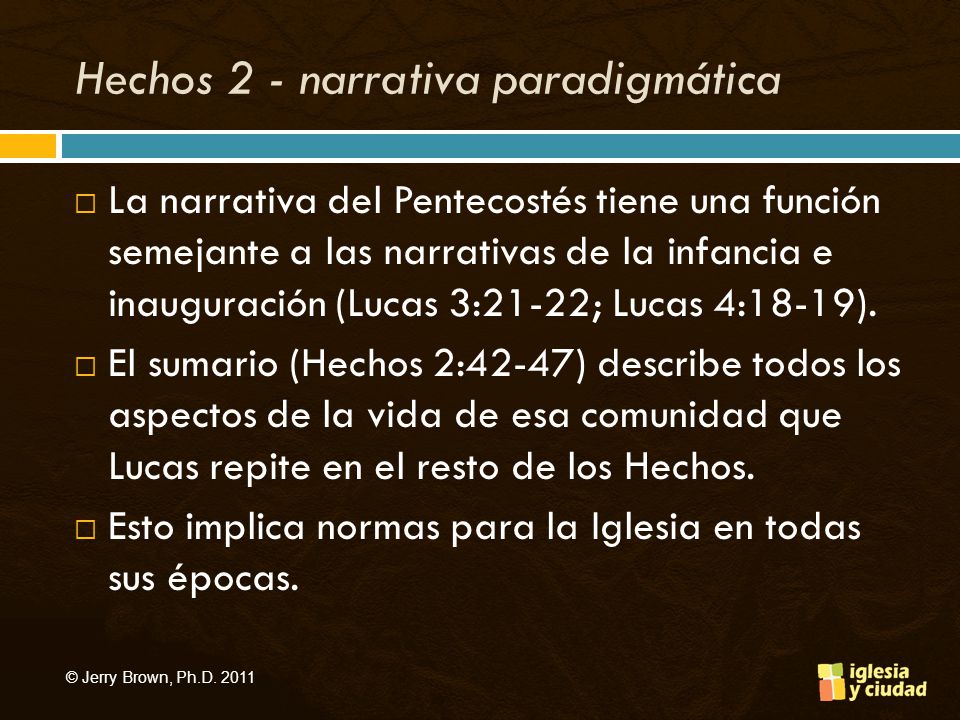 Hechos 2 - narrativa paradigmática

□ La narrativa del Pentecostés tiene una función semejante a las narrativas de la infancia e inauguración (Lucas 3:21-22; Lucas 4:18-19).

□ El sumario (Hechos 2:42-47) describe todos los aspectos de la vida de esa comunidad que Lucas repite en el resto de los Hechos.

□ Esto implica normas para la Iglesia en todas sus épocas.

© Jerry Brown, Ph.D. 2011

iglesia y ciudad